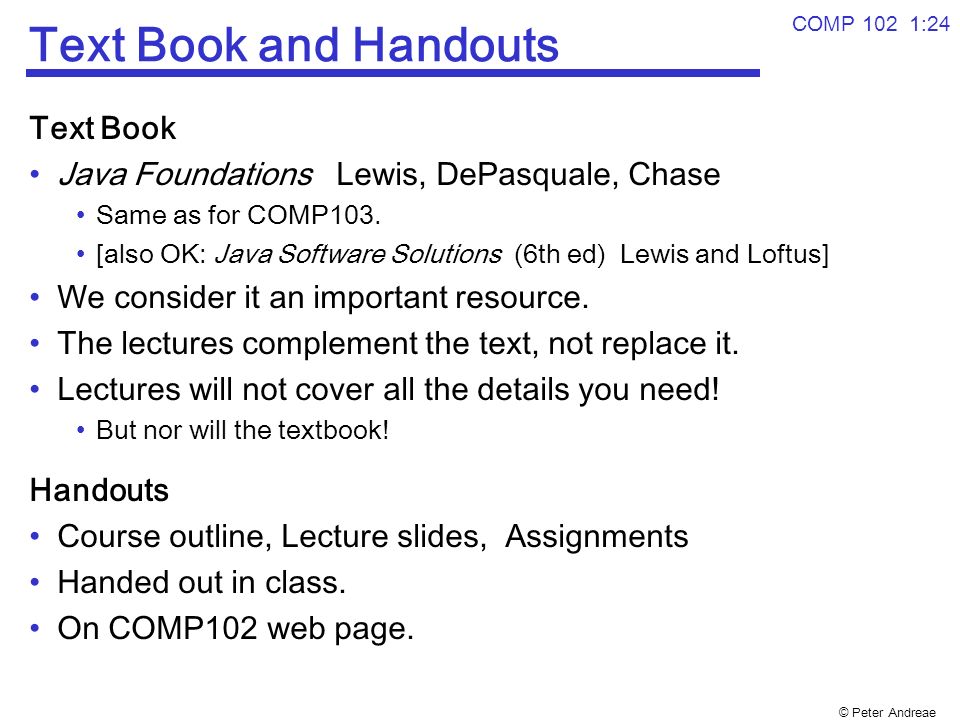 COMP 102 1:24

Text Book and Handouts

Text Book

• Java Foundations Lewis, DePasquale, Chase
  • Same as for COMP103.
  • [also OK: Java Software Solutions (6th ed) Lewis and Loftus]
• We consider it an important resource.
• The lectures complement the text, not replace it.
• Lectures will not cover all the details you need!
  • But nor will the textbook!

Handouts

• Course outline, Lecture slides, Assignments
• Handed out in class.
• On COMP102 web page.

© Peter Andreae